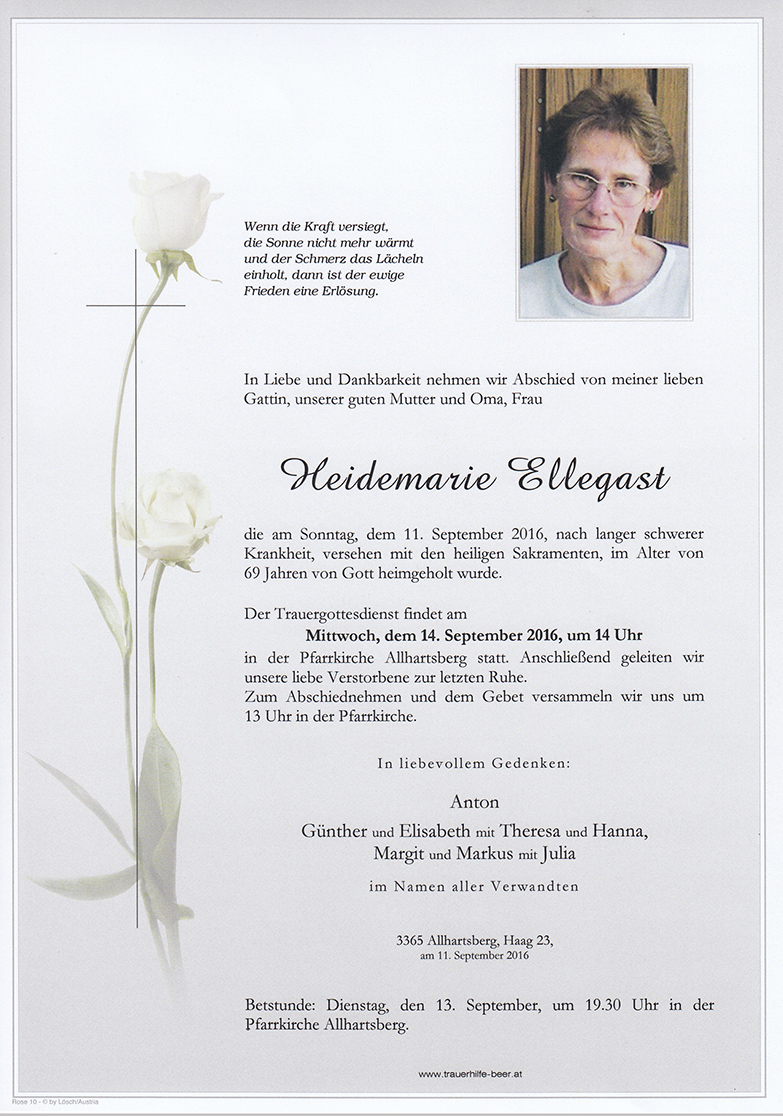 Wenn die Kraft versiegt, die Sonne nicht mehr wärmt und der Schmerz das Lächeln einholt, dann ist der ewige Frieden eine Erlösung.

In Liebe und Dankbarkeit nehmen wir Abschied von meiner lieben Gattin, unserer guten Mutter und Oma, Frau

Heidemarie Ellegast

die am Sonntag, dem 11. September 2016, nach langer schwerer Krankheit, versehen mit den heiligen Sakramenten, im Alter von 69 Jahren von Gott heimgeholt wurde.

Der Trauergottesdienst findet am
Mittwoch, dem 14. September 2016, um 14 Uhr
in der Pfarrkirche Allhartsberg statt. Anschließend geleiten wir unsere liebe Verstorbene zur letzten Ruhe.
Zum Abschiednehmen und dem Gebet versammeln wir uns um 13 Uhr in der Pfarrkirche.

In liebevollem Gedenken:

Anton
Günther und Elisabeth mit Theresa und Hanna,
Margit und Markus mit Julia
im Namen aller Verwandten

3365 Allhartsberg, Haag 23,
am 11. September 2016

Betstunde: Dienstag, den 13. September, um 19.30 Uhr in der Pfarrkirche Allhartsberg.

www.trauerhilfe-beer.at

Rose 10 - © by Lösch/Austria